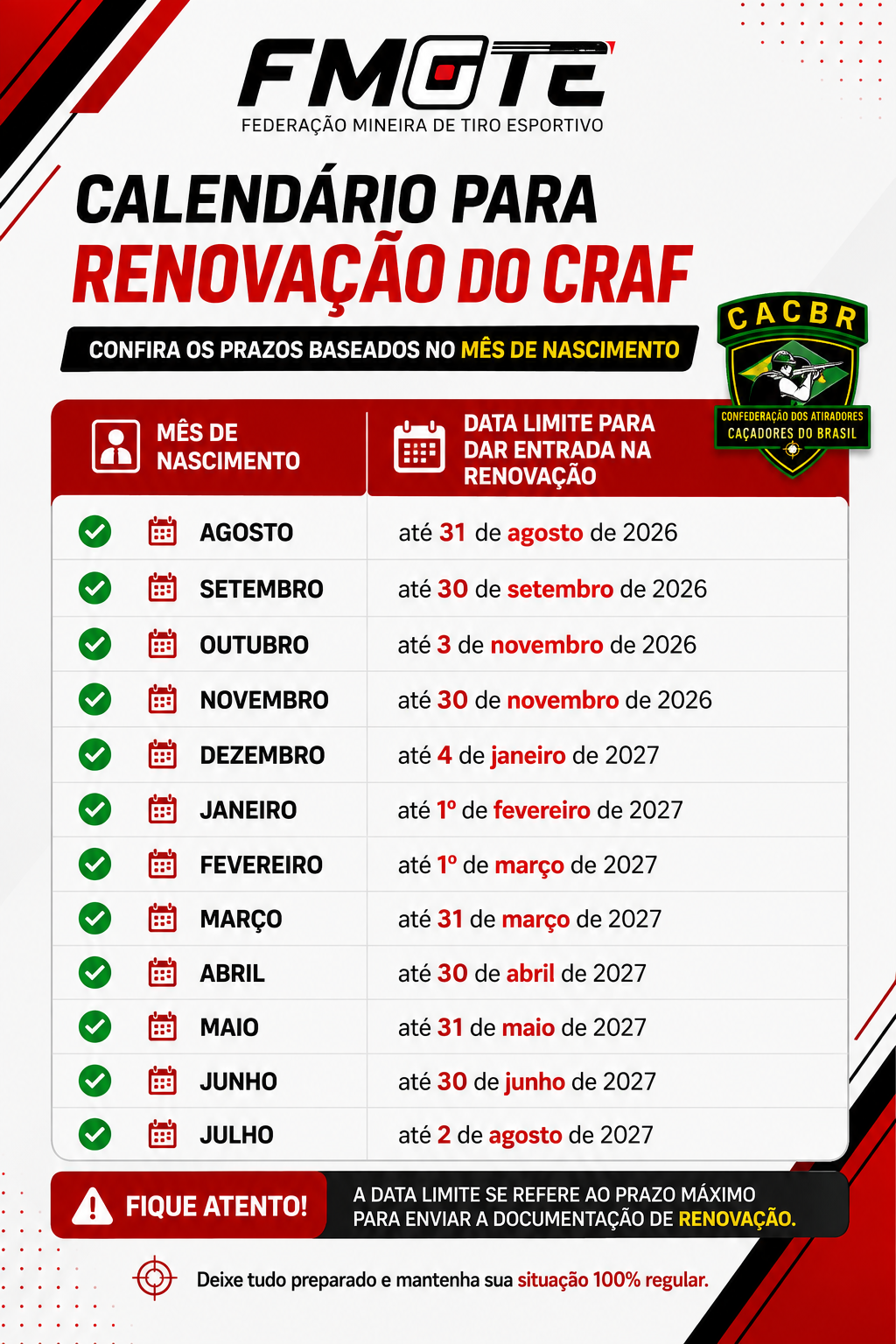 FMGTE
FEDERAÇÃO MINEIRA DE TIRO ESPORTIVO

CALENDÁRIO PARA
RENOVAÇÃO DO CRAF

CONFIRA OS PRAZOS BASEADOS NO MÊS DE NASCIMENTO

CACBR
CONFEDERAÇÃO DOS ATIRADORES CAÇADORES DO BRASIL

| MÊS DE NASCIMENTO | DATA LIMITE PARA DAR ENTRADA NA RENOVAÇÃO |
|---|---|
| AGOSTO | até 31 de agosto de 2026 |
| SETEMBRO | até 30 de setembro de 2026 |
| OUTUBRO | até 3 de novembro de 2026 |
| NOVEMBRO | até 30 de novembro de 2026 |
| DEZEMBRO | até 4 de janeiro de 2027 |
| JANEIRO | até 1º de fevereiro de 2027 |
| FEVEREIRO | até 1º de março de 2027 |
| MARÇO | até 31 de março de 2027 |
| ABRIL | até 30 de abril de 2027 |
| MAIO | até 31 de maio de 2027 |
| JUNHO | até 30 de junho de 2027 |
| JULHO | até 2 de agosto de 2027 |

FIQUE ATENTO!
A DATA LIMITE SE REFERE AO PRAZO MÁXIMO PARA ENVIAR A DOCUMENTAÇÃO DE RENOVAÇÃO.

Deixe tudo preparado e mantenha sua situação 100% regular.